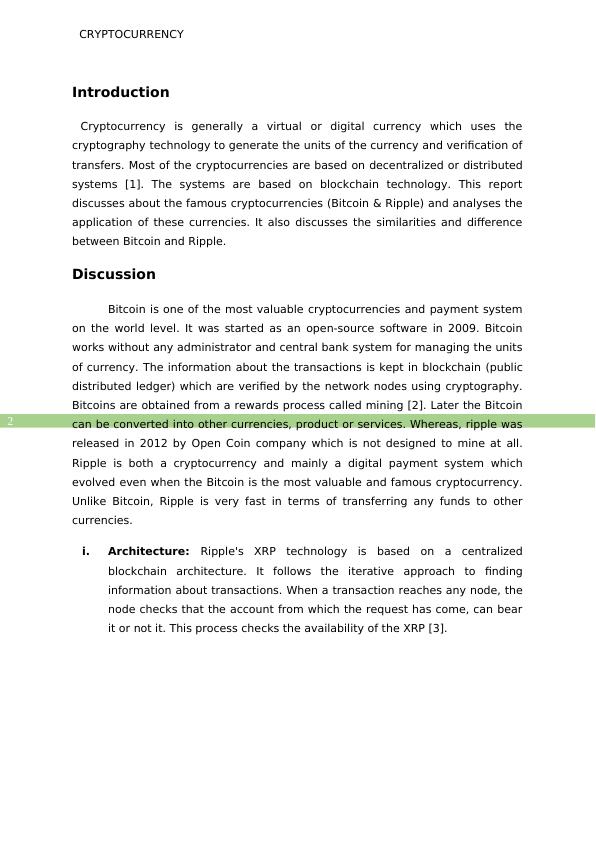 CRYPTOCURRENCY

Introduction

Cryptocurrency is generally a virtual or digital currency which uses the cryptography technology to generate the units of the currency and verification of transfers. Most of the cryptocurrencies are based on decentralized or distributed systems [1]. The systems are based on blockchain technology. This report discusses about the famous cryptocurrencies (Bitcoin & Ripple) and analyses the application of these currencies. It also discusses the similarities and difference between Bitcoin and Ripple.

Discussion

Bitcoin is one of the most valuable cryptocurrencies and payment system on the world level. It was started as an open-source software in 2009. Bitcoin works without any administrator and central bank system for managing the units of currency. The information about the transactions is kept in blockchain (public distributed ledger) which are verified by the network nodes using cryptography. Bitcoins are obtained from a rewards process called mining [2]. Later the Bitcoin can be converted into other currencies, product or services. Whereas, ripple was released in 2012 by Open Coin company which is not designed to mine at all. Ripple is both a cryptocurrency and mainly a digital payment system which evolved even when the Bitcoin is the most valuable and famous cryptocurrency. Unlike Bitcoin, Ripple is very fast in terms of transferring any funds to other currencies.

2

i. Architecture: Ripple's XRP technology is based on a centralized blockchain architecture. It follows the iterative approach to finding information about transactions. When a transaction reaches any node, the node checks that the account from which the request has come, can bear it or not it. This process checks the availability of the XRP [3].